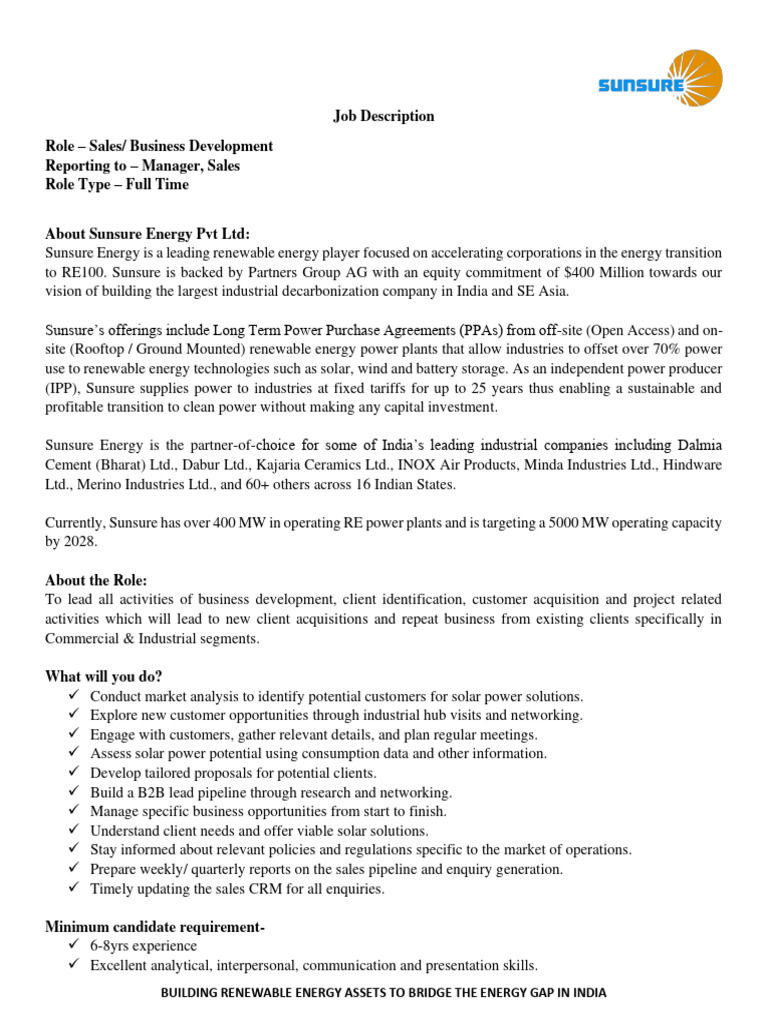 SUNSURE

Job Description

Role – Sales/ Business Development
Reporting to – Manager, Sales
Role Type – Full Time

About Sunsure Energy Pvt Ltd:
Sunsure Energy is a leading renewable energy player focused on accelerating corporations in the energy transition to RE100. Sunsure is backed by Partners Group AG with an equity commitment of $400 Million towards our vision of building the largest industrial decarbonization company in India and SE Asia.

Sunsure's offerings include Long Term Power Purchase Agreements (PPAs) from off-site (Open Access) and on-site (Rooftop / Ground Mounted) renewable energy power plants that allow industries to offset over 70% power use to renewable energy technologies such as solar, wind and battery storage. As an independent power producer (IPP), Sunsure supplies power to industries at fixed tariffs for up to 25 years thus enabling a sustainable and profitable transition to clean power without making any capital investment.

Sunsure Energy is the partner-of-choice for some of India's leading industrial companies including Dalmia Cement (Bharat) Ltd., Dabur Ltd., Kajaria Ceramics Ltd., INOX Air Products, Minda Industries Ltd., Hindware Ltd., Merino Industries Ltd., and 60+ others across 16 Indian States.

Currently, Sunsure has over 400 MW in operating RE power plants and is targeting a 5000 MW operating capacity by 2028.

About the Role:
To lead all activities of business development, client identification, customer acquisition and project related activities which will lead to new client acquisitions and repeat business from existing clients specifically in Commercial & Industrial segments.

What will you do?
✓ Conduct market analysis to identify potential customers for solar power solutions.
✓ Explore new customer opportunities through industrial hub visits and networking.
✓ Engage with customers, gather relevant details, and plan regular meetings.
✓ Assess solar power potential using consumption data and other information.
✓ Develop tailored proposals for potential clients.
✓ Build a B2B lead pipeline through research and networking.
✓ Manage specific business opportunities from start to finish.
✓ Understand client needs and offer viable solar solutions.
✓ Stay informed about relevant policies and regulations specific to the market of operations.
✓ Prepare weekly/ quarterly reports on the sales pipeline and enquiry generation.
✓ Timely updating the sales CRM for all enquiries.

Minimum candidate requirement-
✓ 6-8yrs experience
✓ Excellent analytical, interpersonal, communication and presentation skills.

BUILDING RENEWABLE ENERGY ASSETS TO BRIDGE THE ENERGY GAP IN INDIA